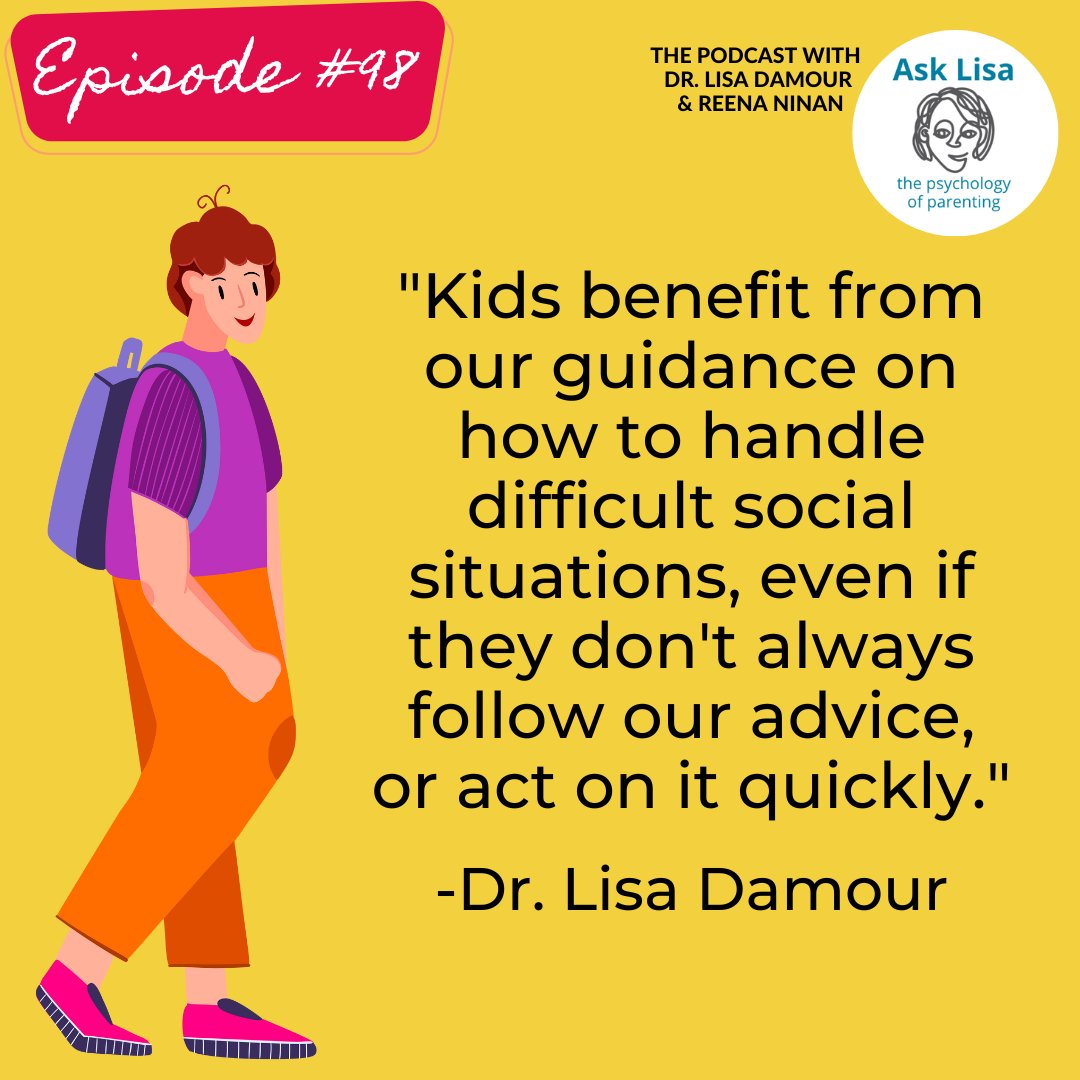 Episode #98

THE PODCAST WITH DR. LISA DAMOUR & REENA NINAN

Ask Lisa
the psychology of parenting

"Kids benefit from our guidance on how to handle difficult social situations, even if they don't always follow our advice, or act on it quickly."

-Dr. Lisa Damour